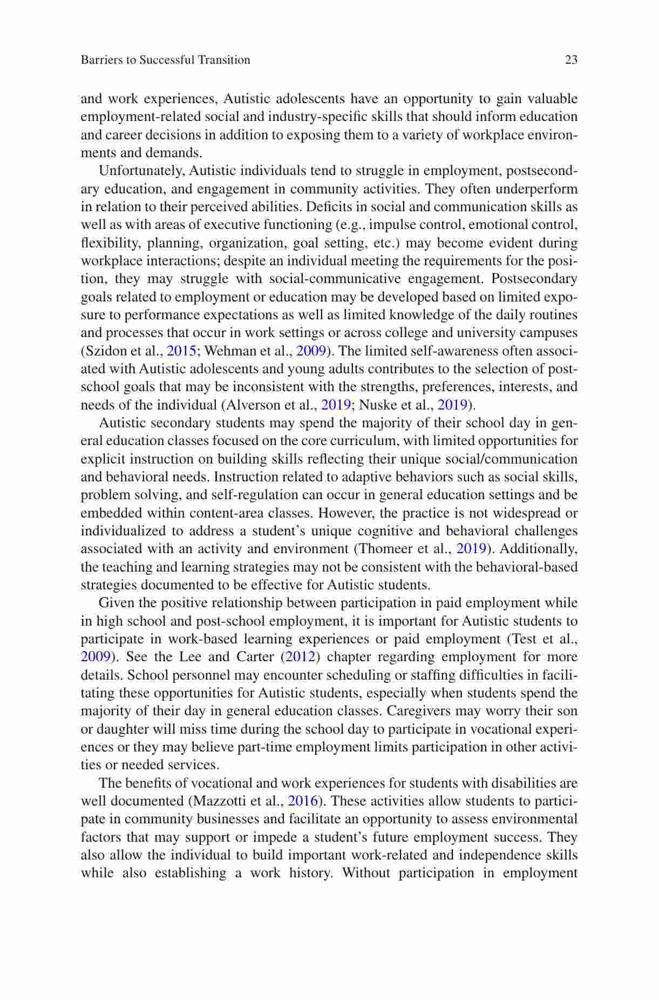 Barriers to Successful Transition

23

and work experiences, Autistic adolescents have an opportunity to gain valuable employment-related social and industry-specific skills that should inform education and career decisions in addition to exposing them to a variety of workplace environments and demands.

Unfortunately, Autistic individuals tend to struggle in employment, postsecondary education, and engagement in community activities. They often underperform in relation to their perceived abilities. Deficits in social and communication skills as well as with areas of executive functioning (e.g., impulse control, emotional control, flexibility, planning, organization, goal setting, etc.) may become evident during workplace interactions; despite an individual meeting the requirements for the position, they may struggle with social-communicative engagement. Postsecondary goals related to employment or education may be developed based on limited exposure to performance expectations as well as limited knowledge of the daily routines and processes that occur in work settings or across college and university campuses (Szidon et al., 2015; Wehman et al., 2009). The limited self-awareness often associated with Autistic adolescents and young adults contributes to the selection of post-school goals that may be inconsistent with the strengths, preferences, interests, and needs of the individual (Alverson et al., 2019; Nuske et al., 2019).

Autistic secondary students may spend the majority of their school day in general education classes focused on the core curriculum, with limited opportunities for explicit instruction on building skills reflecting their unique social/communication and behavioral needs. Instruction related to adaptive behaviors such as social skills, problem solving, and self-regulation can occur in general education settings and be embedded within content-area classes. However, the practice is not widespread or individualized to address a student's unique cognitive and behavioral challenges associated with an activity and environment (Thomeer et al., 2019). Additionally, the teaching and learning strategies may not be consistent with the behavioral-based strategies documented to be effective for Autistic students.

Given the positive relationship between participation in paid employment while in high school and post-school employment, it is important for Autistic students to participate in work-based learning experiences or paid employment (Test et al., 2009). See the Lee and Carter (2012) chapter regarding employment for more details. School personnel may encounter scheduling or staffing difficulties in facilitating these opportunities for Autistic students, especially when students spend the majority of their day in general education classes. Caregivers may worry their son or daughter will miss time during the school day to participate in vocational experiences or they may believe part-time employment limits participation in other activities or needed services.

The benefits of vocational and work experiences for students with disabilities are well documented (Mazzotti et al., 2016). These activities allow students to participate in community businesses and facilitate an opportunity to assess environmental factors that may support or impede a student's future employment success. They also allow the individual to build important work-related and independence skills while also establishing a work history. Without participation in employment